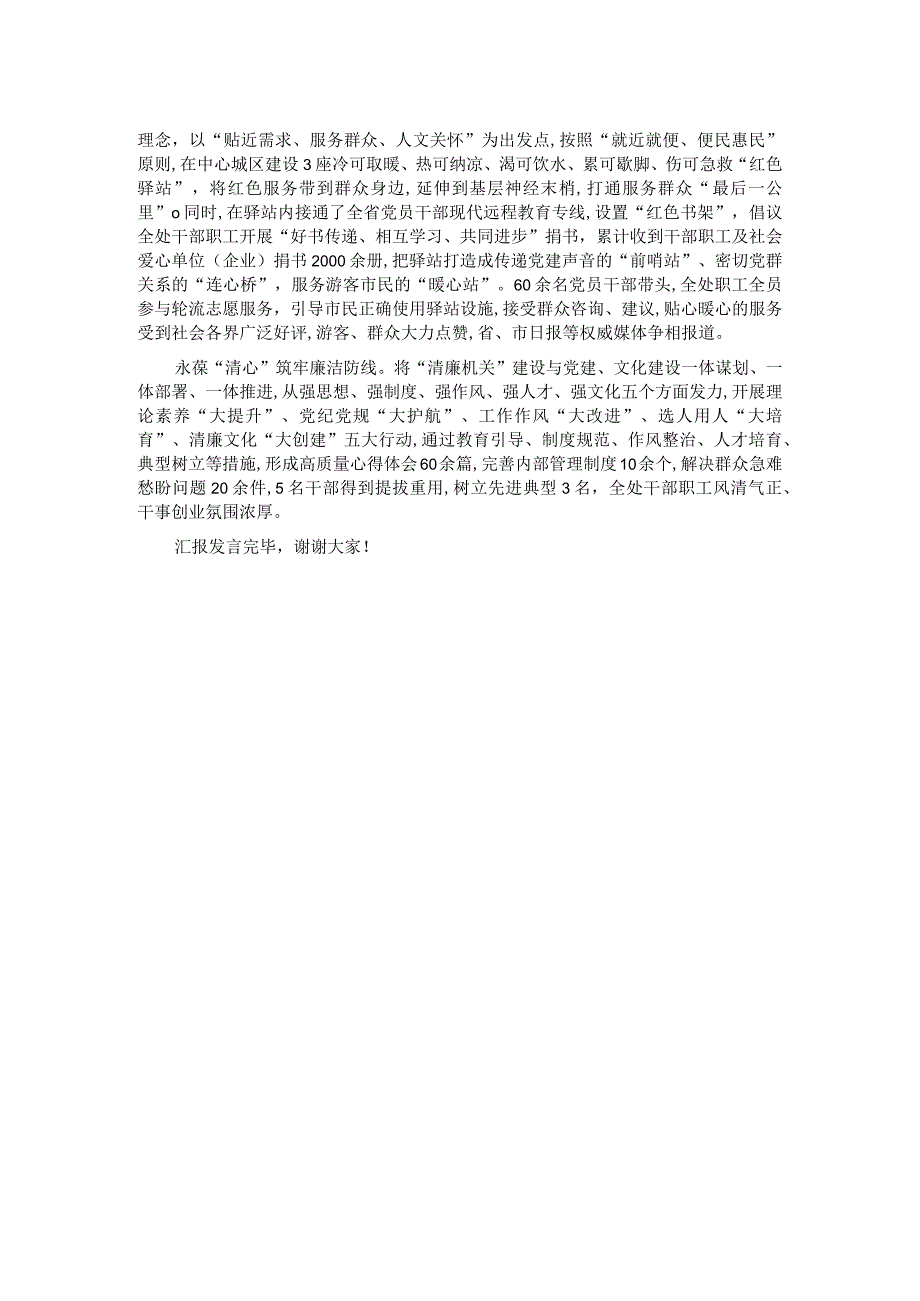 理念，以“贴近需求、服务群众、人文关怀”为出发点，按照“就近就便、便民惠民”原则，在中心城区建设3座冷可取暖、热可纳凉、渴可饮水、累可歇脚、伤可急救“红色驿站”，将红色服务带到群众身边，延伸到基层神经末梢，打通服务群众“最后一公里”o同时，在驿站内接通了全省党员干部现代远程教育专线，设置“红色书架”，倡议全处干部职工开展“好书传递、相互学习、共同进步”捐书，累计收到干部职工及社会爱心单位（企业）捐书2000余册，把驿站打造成传递党建声音的“前哨站”、密切党群关系的“连心桥”，服务游客市民的“暖心站”。60余名党员干部带头，全处职工全员参与轮流志愿服务，引导市民正确使用驿站设施，接受群众咨询、建议，贴心暖心的服务受到社会各界广泛好评，游客、群众大力点赞，省、市日报等权威媒体争相报道。

永葆“清心”筑牢廉洁防线。将“清廉机关”建设与党建、文化建设一体谋划、一体部署、一体推进，从强思想、强制度、强作风、强人才、强文化五个方面发力，开展理论素养“大提升”、党纪党规“大护航”、工作作风“大改进”、选人用人“大培育”、清廉文化“大创建”五大行动，通过教育引导、制度规范、作风整治、人才培育、典型树立等措施，形成高质量心得体会60余篇，完善内部管理制度10余个，解决群众急难愁盼问题20余件，5名干部得到提拔重用，树立先进典型3名，全处干部职工风清气正、干事创业氛围浓厚。

汇报发言完毕，谢谢大家！